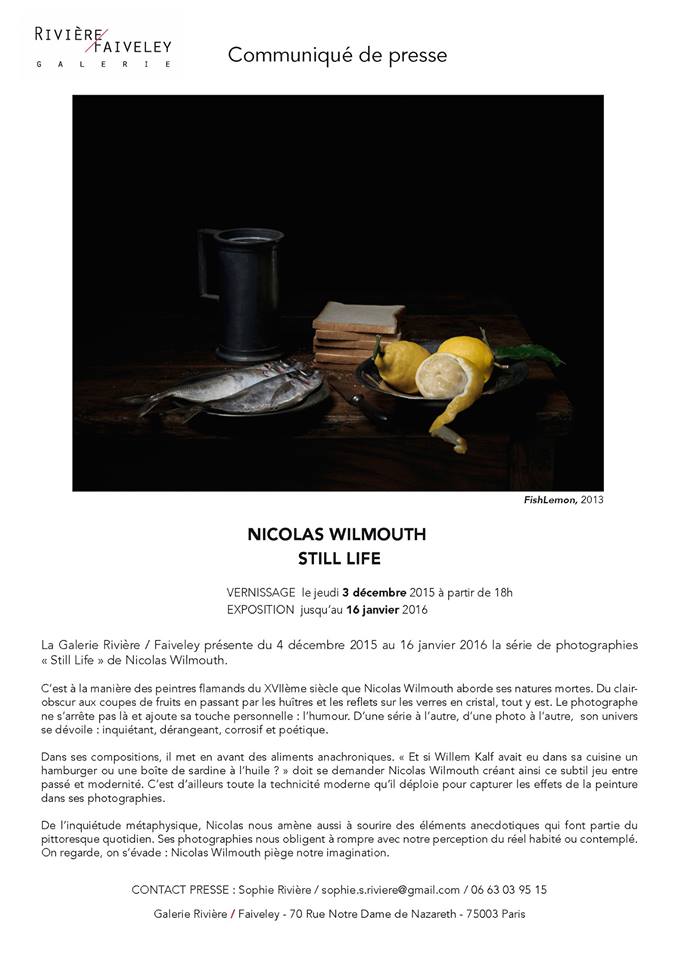 RIVIÈRE FAIVELEY
GALERIE

Communiqué de presse

FishLemon, 2013

NICOLAS WILMOUTH
STILL LIFE

VERNISSAGE le jeudi 3 décembre 2015 à partir de 18h
EXPOSITION jusqu'au 16 janvier 2016

La Galerie Rivière / Faiveley présente du 4 décembre 2015 au 16 janvier 2016 la série de photographies « Still Life » de Nicolas Wilmouth.

C'est à la manière des peintres flamands du XVIIème siècle que Nicolas Wilmouth aborde ses natures mortes. Du clair-obscur aux coupes de fruits en passant par les huîtres et les reflets sur les verres en cristal, tout y est. Le photographe ne s'arrête pas là et ajoute sa touche personnelle : l'humour. D'une série à l'autre, d'une photo à l'autre, son univers se dévoile : inquiétant, dérangeant, corrosif et poétique.

Dans ses compositions, il met en avant des aliments anachroniques. « Et si Willem Kalf avait eu dans sa cuisine un hamburger ou une boîte de sardine à l'huile ? » doit se demander Nicolas Wilmouth créant ainsi ce subtil jeu entre passé et modernité. C'est d'ailleurs toute la technicité moderne qu'il déploie pour capturer les effets de la peinture dans ses photographies.

De l'inquiétude métaphysique, Nicolas nous amène aussi à sourire des éléments anecdotiques qui font partie du pittoresque quotidien. Ses photographies nous obligent à rompre avec notre perception du réel habité ou contemplé. On regarde, on s'évade : Nicolas Wilmouth piège notre imagination.

CONTACT PRESSE : Sophie Rivière / sophie.s.riviere@gmail.com / 06 63 03 95 15

Galerie Rivière / Faiveley - 70 Rue Notre Dame de Nazareth - 75003 Paris